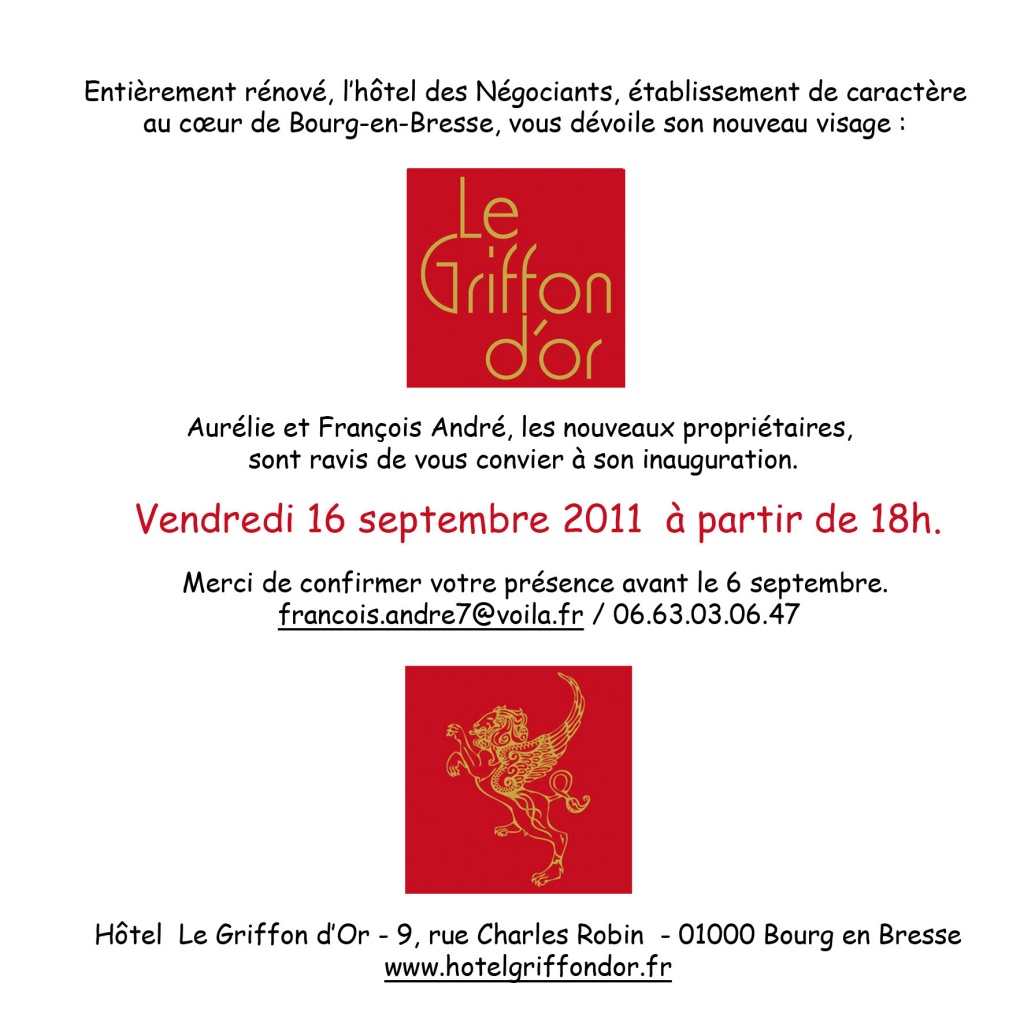 Entièrement rénové, l'hôtel des Négociants, établissement de caractère au cœur de Bourg-en-Bresse, vous dévoile son nouveau visage :

Le Griffon d'or

Aurélie et François André, les nouveaux propriétaires, sont ravis de vous convier à son inauguration.

Vendredi 16 septembre 2011 à partir de 18h.

Merci de confirmer votre présence avant le 6 septembre.
francois.andre7@voila.fr / 06.63.03.06.47

Hôtel Le Griffon d'Or - 9, rue Charles Robin - 01000 Bourg en Bresse
www.hotelgriffondor.fr